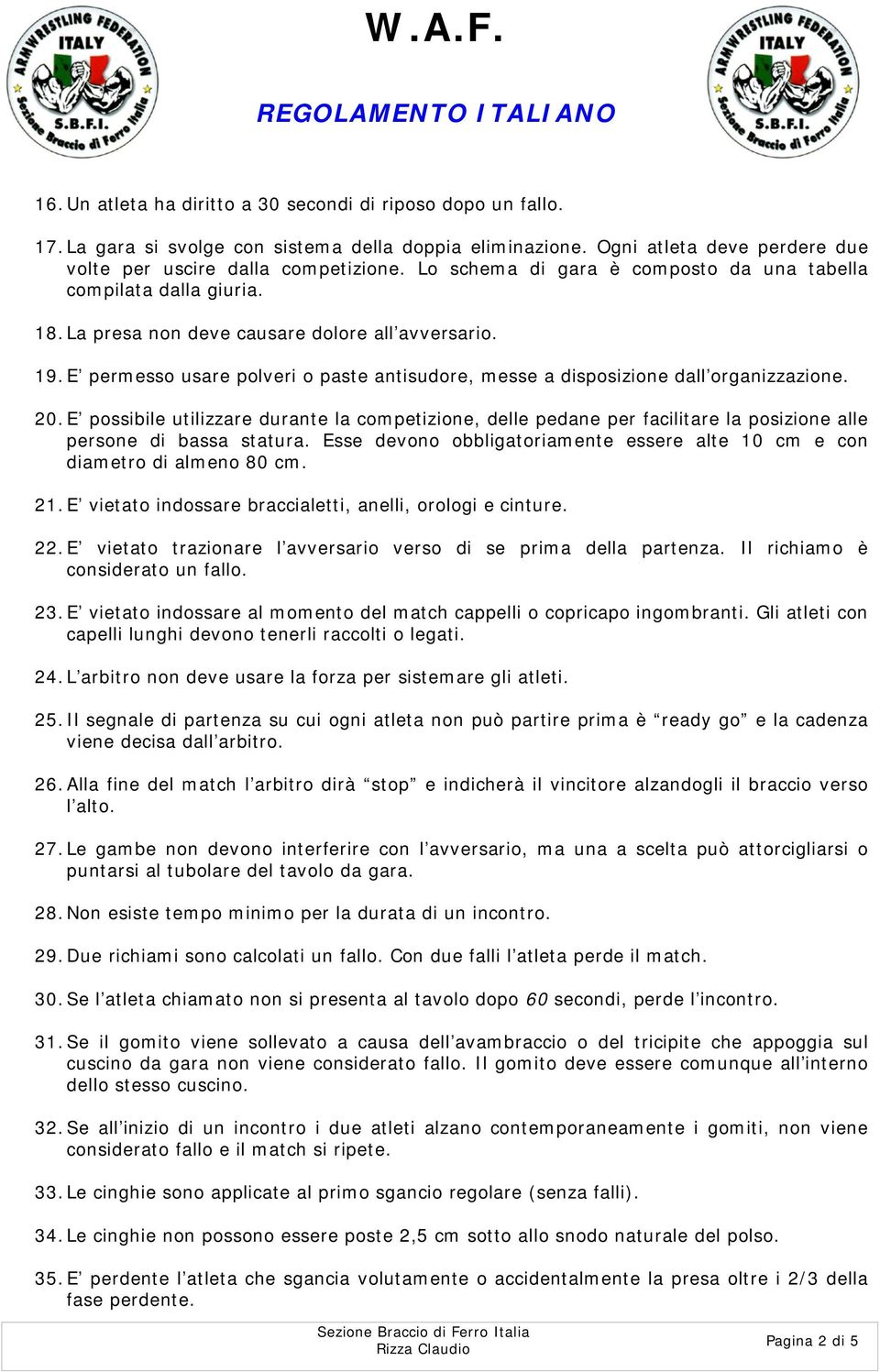 ARMWRESTLING FEDERATION ITALY S.B.F.I. Sezione Braccio di Ferro Italia

W.A.F.

REGOLAMENTO ITALIANO

ARMWRESTLING FEDERATION ITALY S.B.F.I. Sezione Braccio di Ferro Italia

16. Un atleta ha diritto a 30 secondi di riposo dopo un fallo.

17. La gara si svolge con sistema della doppia eliminazione. Ogni atleta deve perdere due volte per uscire dalla competizione. Lo schema di gara è composto da una tabella compilata dalla giuria.

18. La presa non deve causare dolore all'avversario.

19. E' permesso usare polveri o paste antisudore, messe a disposizione dall'organizzazione.

20. E' possibile utilizzare durante la competizione, delle pedane per facilitare la posizione alle persone di bassa statura. Esse devono obbligatoriamente essere alte 10 cm e con diametro di almeno 80 cm.

21. E' vietato indossare braccialetti, anelli, orologi e cinture.

22. E' vietato trazionare l'avversario verso di se prima della partenza. Il richiamo è considerato un fallo.

23. E' vietato indossare al momento del match cappelli o copricapo ingombranti. Gli atleti con capelli lunghi devono tenerli raccolti o legati.

24. L'arbitro non deve usare la forza per sistemare gli atleti.

25. Il segnale di partenza su cui ogni atleta non può partire prima è "ready go" e la cadenza viene decisa dall'arbitro.

26. Alla fine del match l'arbitro dirà "stop" e indicherà il vincitore alzandogli il braccio verso l'alto.

27. Le gambe non devono interferire con l'avversario, ma una a scelta può attorcigliarsi o puntarsi al tubolare del tavolo da gara.

28. Non esiste tempo minimo per la durata di un incontro.

29. Due richiami sono calcolati un fallo. Con due falli l'atleta perde il match.

30. Se l'atleta chiamato non si presenta al tavolo dopo 60 secondi, perde l'incontro.

31. Se il gomito viene sollevato a causa dell'avambraccio o del tricipite che appoggia sul cuscino da gara non viene considerato fallo. Il gomito deve essere comunque all'interno dello stesso cuscino.

32. Se all'inizio di un incontro i due atleti alzano contemporaneamente i gomiti, non viene considerato fallo e il match si ripete.

33. Le cinghie sono applicate al primo sgancio regolare (senza falli).

34. Le cinghie non possono essere poste 2,5 cm sotto allo snodo naturale del polso.

35. E' perdente l'atleta che sgancia volutamente o accidentalmente la presa oltre i 2/3 della fase perdente.

Sezione Braccio di Ferro Italia
Rizza Claudio

Pagina 2 di 5